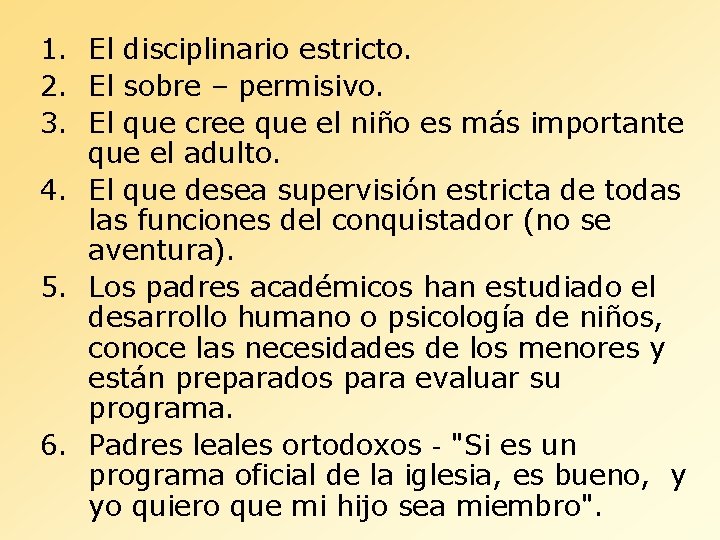 1. El disciplinario estricto.
2. El sobre – permisivo.
3. El que cree que el niño es más importante que el adulto.
4. El que desea supervisión estricta de todas las funciones del conquistador (no se aventura).
5. Los padres académicos han estudiado el desarrollo humano o psicología de niños, conoce las necesidades de los menores y están preparados para evaluar su programa.
6. Padres leales ortodoxos - "Si es un programa oficial de la iglesia, es bueno, y yo quiero que mi hijo sea miembro".